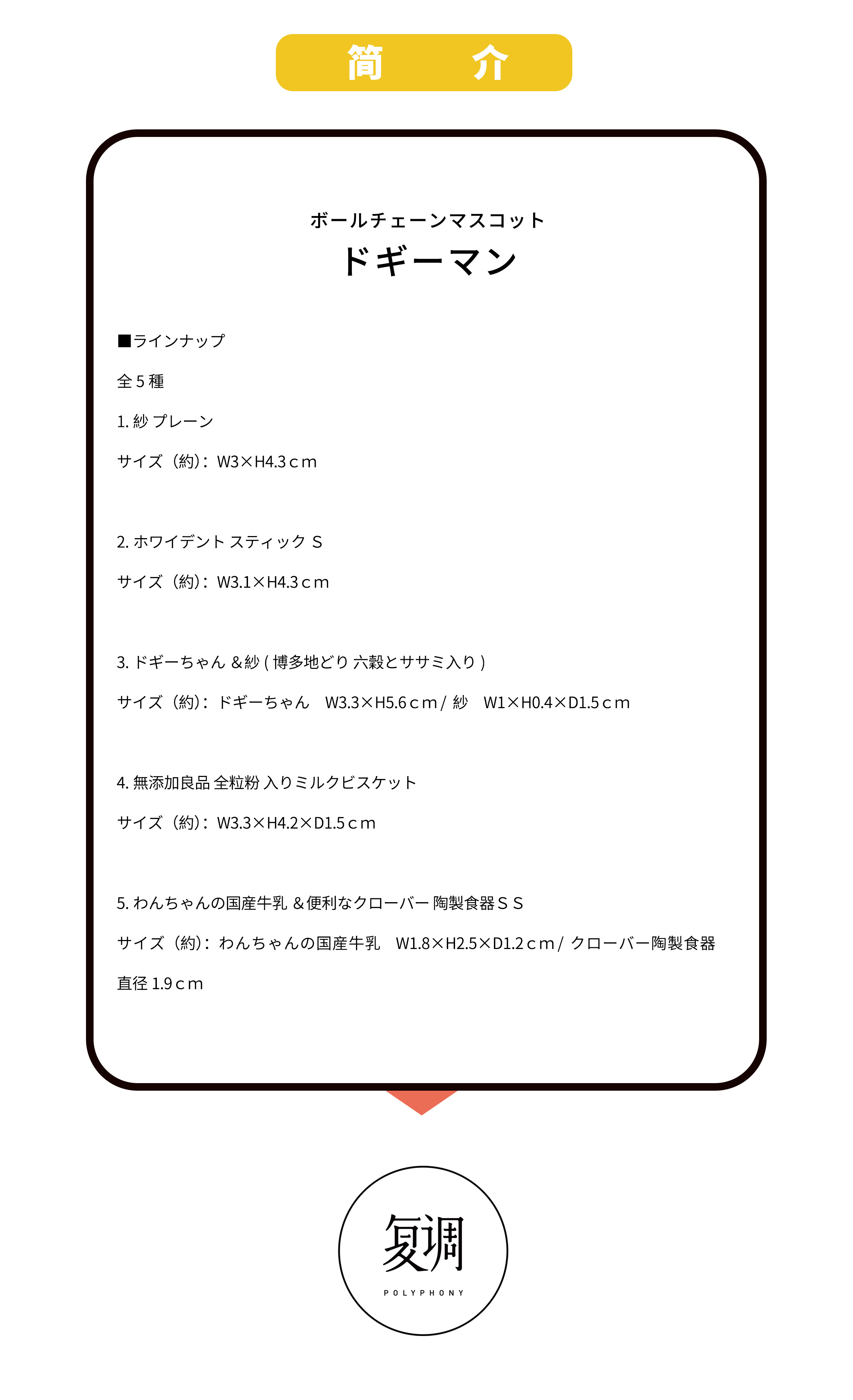 简　介

ボールチェーンマスコット
ドギーマン

■ラインナップ

全５種

1. 紗 プレーン

サイズ（約）：W3×H4.3ｃｍ

2. ホワイデント スティック S

サイズ（約）：W3.1×H4.3ｃｍ

3. ドギーちゃん ＆紗 ( 博多地どり 六穀とササミ入り )

サイズ（約）：ドギーちゃん　W3.3×H5.6ｃｍ / 紗　W1×H0.4×D1.5ｃｍ

4. 無添加良品 全粒粉 入りミルクビスケット

サイズ（約）：W3.3×H4.2×D1.5ｃｍ

5. わんちゃんの国産牛乳 ＆便利なクローバー 陶製食器ＳＳ

サイズ（約）：わんちゃんの国産牛乳　W1.8×H2.5×D1.2ｃｍ / クローバー陶製食器

直径 1.9ｃｍ

复调
POLYPHONY